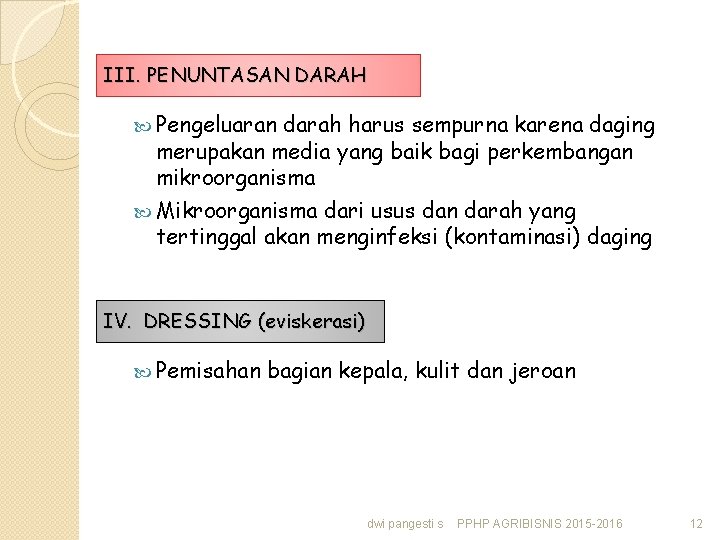 III. PENUNTASAN DARAH

Pengeluaran darah harus sempurna karena daging merupakan media yang baik bagi perkembangan mikroorganisma

Mikroorganisma dari usus dan darah yang tertinggal akan menginfeksi (kontaminasi) daging

IV. DRESSING (eviskerasi)

Pemisahan bagian kepala, kulit dan jeroan

dwi pangesti s PPHP AGRIBISNIS 2015-2016 12